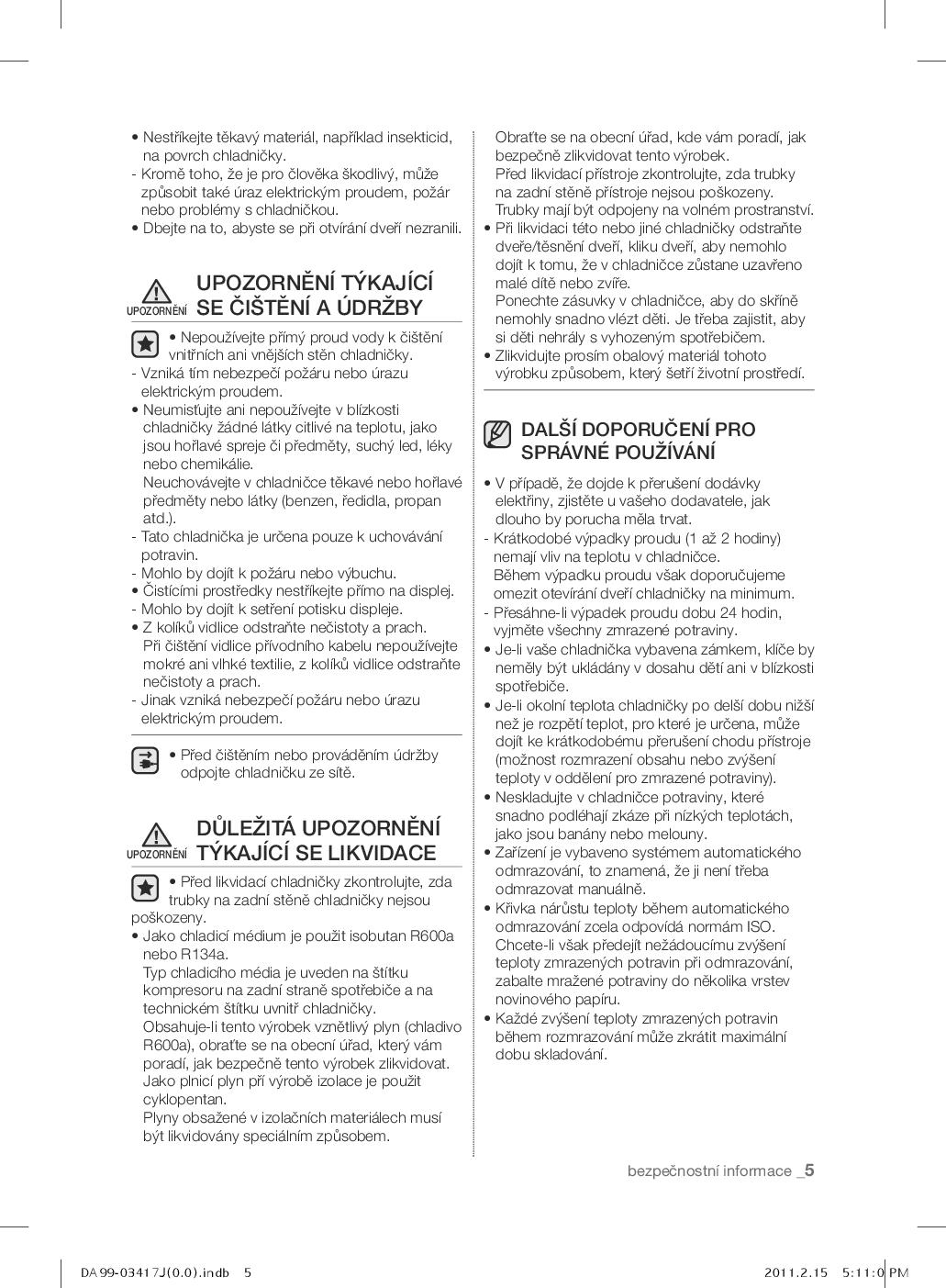 • Nestříkejte těkavý materiál, například insekticid, na povrch chladničky.
- Kromě toho, že je pro člověka škodlivý, může způsobit také úraz elektrickým proudem, požár nebo problémy s chladničkou.
• Dbejte na to, abyste se při otvírání dveří nezranili.

UPOZORNĚNÍ
UPOZORNĚNÍ TÝKAJÍCÍ SE ČIŠTĚNÍ A ÚDRŽBY

• Nepoužívejte přímý proud vody k čištění vnitřních ani vnějších stěn chladničky.
- Vzniká tím nebezpečí požáru nebo úrazu elektrickým proudem.
• Neumisťujte ani nepoužívejte v blízkosti chladničky žádné látky citlivé na teplotu, jako jsou hořlavé spreje či předměty, suchý led, léky nebo chemikálie.
Neuchovávejte v chladničce těkavé nebo hořlavé předměty nebo látky (benzen, ředidla, propan atd.).
- Tato chladnička je určena pouze k uchovávání potravin.
- Mohlo by dojít k požáru nebo výbuchu.
• Čistícími prostředky nestříkejte přímo na displej.
- Mohlo by dojít k setření potisku displeje.
• Z kolíků vidlice odstraňte nečistoty a prach.
Při čištění vidlice přívodního kabelu nepoužívejte mokré ani vlhké textilie, z kolíků vidlice odstraňte nečistoty a prach.
- Jinak vzniká nebezpečí požáru nebo úrazu elektrickým proudem.

• Před čištěním nebo prováděním údržby odpojte chladničku ze sítě.

UPOZORNĚNÍ
DŮLEŽITÁ UPOZORNĚNÍ TÝKAJÍCÍ SE LIKVIDACE

• Před likvidací chladničky zkontrolujte, zda trubky na zadní stěně chladničky nejsou poškozeny.
• Jako chladicí médium je použit isobutan R600a nebo R134a.
Typ chladicího média je uveden na štítku kompresoru na zadní straně spotřebiče a na technickém štítku uvnitř chladničky.
Obsahuje-li tento výrobek vznětlivý plyn (chladivo R600a), obraťte se na obecní úřad, který vám poradí, jak bezpečně tento výrobek zlikvidovat.
Jako plnicí plyn pří výrobě izolace je použit cyklopentan.
Plyny obsažené v izolačních materiálech musí být likvidovány speciálním způsobem.

Obraťte se na obecní úřad, kde vám poradí, jak bezpečně zlikvidovat tento výrobek.
Před likvidací přístroje zkontrolujte, zda trubky na zadní stěně přístroje nejsou poškozeny.
Trubky mají být odpojeny na volném prostranství.
• Při likvidaci této nebo jiné chladničky odstraňte dveře/těsnění dveří, kliku dveří, aby nemohlo dojít k tomu, že v chladničce zůstane uzavřeno malé dítě nebo zvíře.
Ponechte zásuvky v chladničce, aby do skříně nemohly snadno vlézt děti. Je třeba zajistit, aby si děti nehrály s vyhozeným spotřebičem.
• Zlikvidujte prosím obalový materiál tohoto výrobku způsobem, který šetří životní prostředí.

DALŠÍ DOPORUČENÍ PRO SPRÁVNÉ POUŽÍVÁNÍ

• V případě, že dojde k přerušení dodávky elektřiny, zjistěte u vašeho dodavatele, jak dlouho by porucha měla trvat.
- Krátkodobé výpadky proudu (1 až 2 hodiny) nemají vliv na teplotu v chladničce.
Během výpadku proudu však doporučujeme omezit otevírání dveří chladničky na minimum.
- Přesáhne-li výpadek proudu dobu 24 hodin, vyjměte všechny zmrazené potraviny.
• Je-li vaše chladnička vybavena zámkem, klíče by neměly být ukládány v dosahu dětí ani v blízkosti spotřebiče.
• Je-li okolní teplota chladničky po delší dobu nižší než je rozpětí teplot, pro které je určena, může dojít ke krátkodobému přerušení chodu přístroje (možnost rozmrazení obsahu nebo zvýšení teploty v oddělení pro zmrazené potraviny).
• Neskladujte v chladničce potraviny, které snadno podléhají zkáze při nízkých teplotách, jako jsou banány nebo melouny.
• Zařízení je vybaveno systémem automatického odmrazování, to znamená, že ji není třeba odmrazovat manuálně.
• Křivka nárůstu teploty během automatického odmrazování zcela odpovídá normám ISO.
Chcete-li však předejít nežádoucímu zvýšení teploty zmrazených potravin při odmrazování, zabalte mražené potraviny do několika vrstev novinového papíru.
• Každé zvýšení teploty zmrazených potravin během rozmrazování může zkrátit maximální dobu skladování.

bezpečnostní informace _5

DA99-03417J(0.0).indb 5
2011.2.15 5:11:0 PM